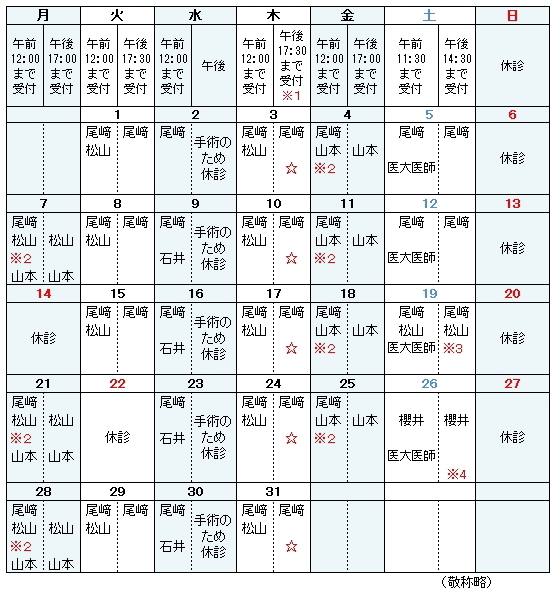 | 月 | | 火 | | 水 | | 木 | | 金 | | 土 | | 日 |
|---|---|---|---|---|---|---|---|---|---|---|---|---|
| 午前 12:00 まで 受付 | 午後 17:00 まで 受付 | 午前 12:00 まで 受付 | 午後 17:30 まで 受付 | 午前 12:00 まで 受付 | 午後 | 午前 12:00 まで 受付 | 午後 17:30 まで 受付 ※1 | 午前 12:00 まで 受付 | 午後 17:00 まで 受付 | 午前 11:30 まで 受付 | 午後 14:30 まで 受付 | 休診 |
| | | 1 | | 2 | | 3 | | 4 | | 5 | | 6 |
| | | 尾﨑 松山 | 尾﨑 | 尾﨑 | 手術のため休診 | 尾﨑 松山 | 尾﨑 ☆ | 尾﨑 山本 ※2 | 山本 | 尾﨑 医大医師 | 尾﨑 | 休診 |
| 7 | | 8 | | 9 | | 10 | | 11 | | 12 | | 13 |
| 尾﨑 松山 ※2 山本 | 松山 山本 | 尾﨑 松山 | 尾﨑 | 尾﨑 石井 | 手術のため休診 | 尾﨑 松山 | 尾﨑 ☆ | 尾﨑 山本 ※2 | 山本 | 尾﨑 医大医師 | 尾﨑 | 休診 |
| 14 | | 15 | | 16 | | 17 | | 18 | | 19 | | 20 |
| 休診 | | 尾﨑 松山 | 尾﨑 | 尾﨑 石井 | 手術のため休診 | 尾﨑 松山 | 尾﨑 ☆ | 尾﨑 山本 ※2 | 山本 | 尾﨑 松山 医大医師 | 尾﨑 松山 ※3 | 休診 |
| 21 | | 22 | | 23 | | 24 | | 25 | | 26 | | 27 |
| 尾﨑 松山 ※2 山本 | 松山 山本 | 休診 | | 尾﨑 石井 | 手術のため休診 | 尾﨑 松山 | 尾﨑 ☆ | 尾﨑 山本 ※2 | 山本 | 櫻井 医大医師 | 櫻井 ※4 | 休診 |
| 28 | | 29 | | 30 | | 31 | | | | | | |
| 尾﨑 松山 ※2 山本 | 松山 山本 | 尾﨑 松山 | 尾﨑 | 尾﨑 石井 | 手術のため休診 | 尾﨑 松山 | 尾﨑 ☆ | | | | | |

（敬称略）